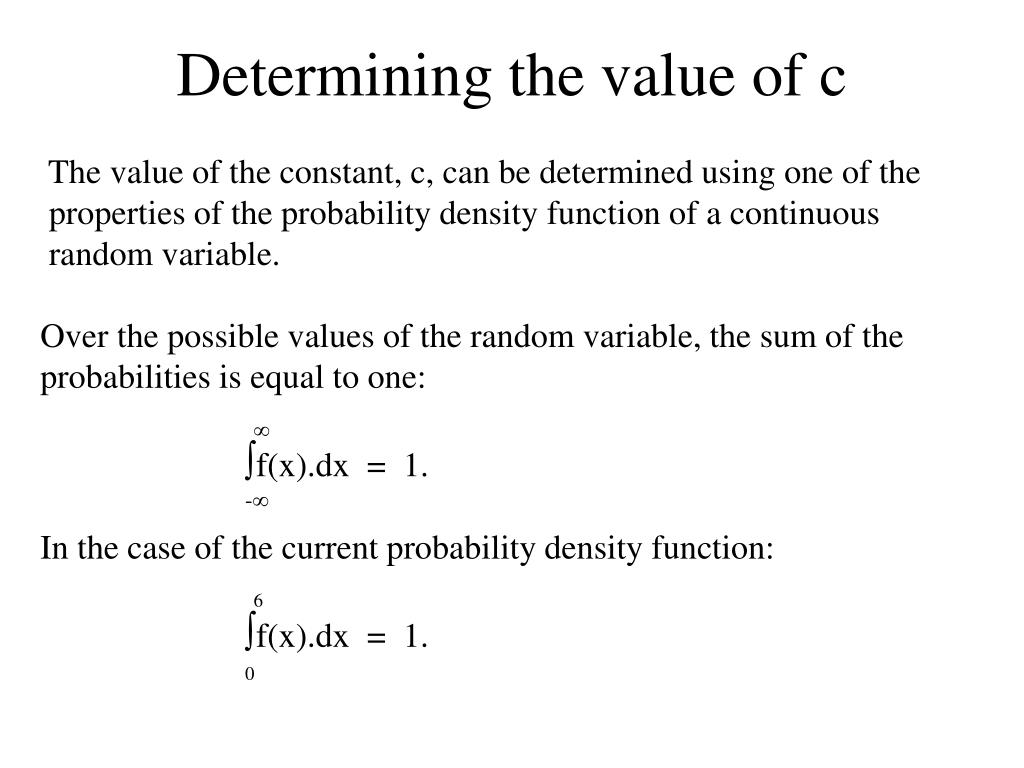 Determining the value of c

The value of the constant, c, can be determined using one of the properties of the probability density function of a continuous random variable.

Over the possible values of the random variable, the sum of the probabilities is equal to one:

$\int_{-\infty}^{\infty} f(x).dx = 1.$

In the case of the current probability density function:

$\int_{0}^{6} f(x).dx = 1.$